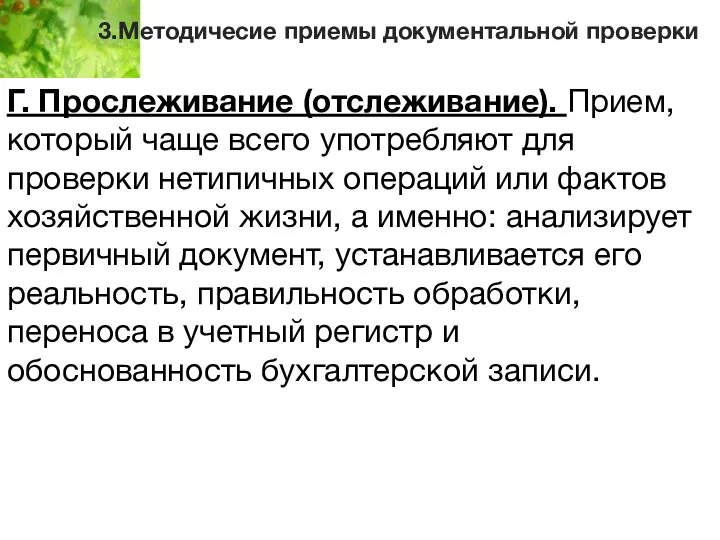 3.Методичесие приемы документальной проверки

Г. Прослеживание (отслеживание). Прием, который чаще всего употребляют для проверки нетипичных операций или фактов хозяйственной жизни, а именно: анализирует первичный документ, устанавливается его реальность, правильность обработки, переноса в учетный регистр и обоснованность бухгалтерской записи.